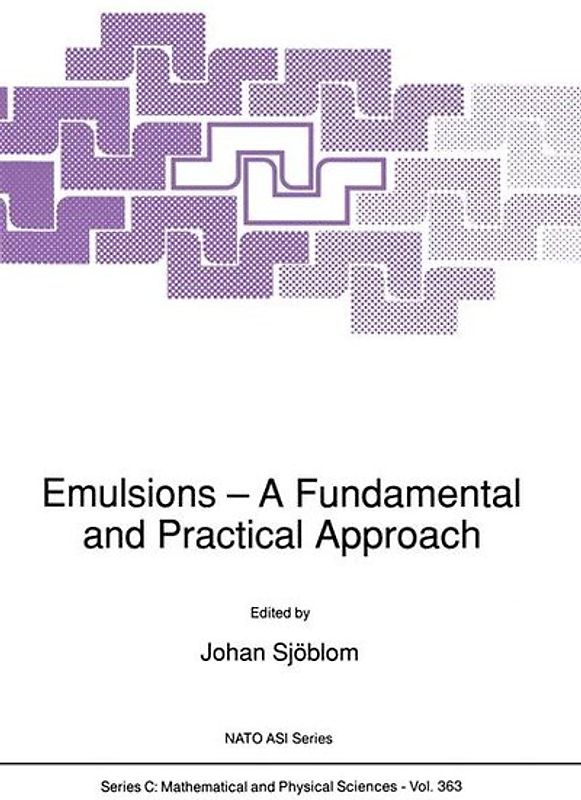 Emulsions – A Fundamental and Practical Approach

Edited by

Johan Sjöblom

NATO ASI Series

Series C: Mathematical and Physical Sciences - Vol. 363